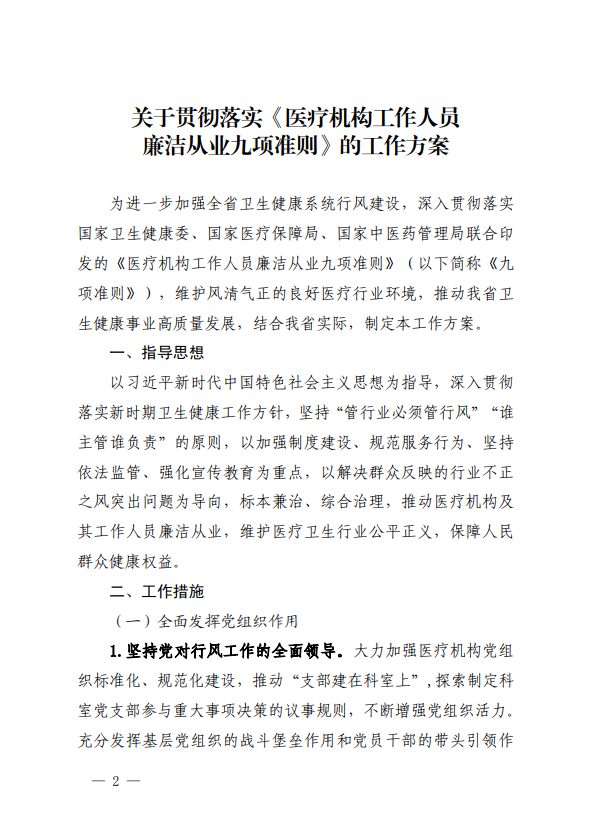 关于贯彻落实《医疗机构工作人员廉洁从业九项准则》的工作方案

为进一步加强全省卫生健康系统行风建设，深入贯彻落实国家卫生健康委、国家医疗保障局、国家中医药管理局联合印发的《医疗机构工作人员廉洁从业九项准则》（以下简称《九项准则》），维护风清气正的良好医疗行业环境，推动我省卫生健康事业高质量发展，结合我省实际，制定本工作方案。

一、指导思想

以习近平新时代中国特色社会主义思想为指导，深入贯彻落实新时期卫生健康工作方针，坚持“管行业必须管行风”“谁主管谁负责”的原则，以加强制度建设、规范服务行为、坚持依法监管、强化宣传教育为重点，以解决群众反映的行业不正之风突出问题为导向，标本兼治、综合治理，推动医疗机构及其工作人员廉洁从业，维护医疗卫生行业公平正义，保障人民群众健康权益。

二、工作措施

（一）全面发挥党组织作用

1.坚持党对行风工作的全面领导。大力加强医疗机构党组织标准化、规范化建设，推动“支部建在科室上”，探索制定科室党支部参与重大事项决策的议事规则，不断增强党组织活力。充分发挥基层党组织的战斗堡垒作用和党员干部的带头引领作

— 2 —